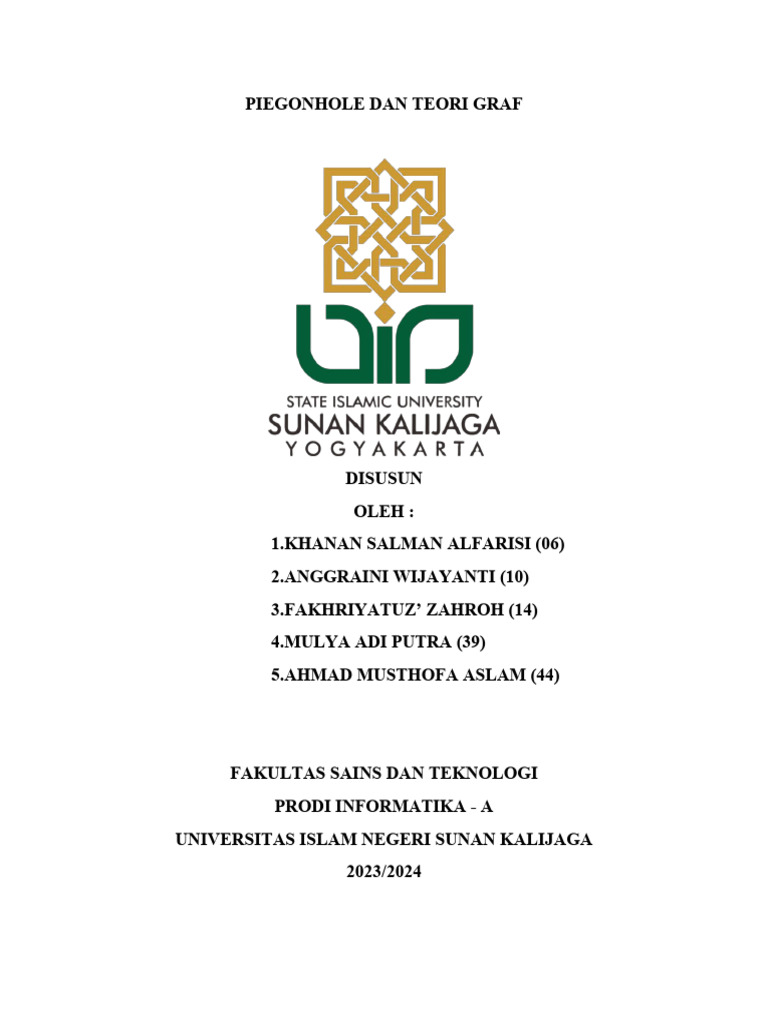 PIEGONHOLE DAN TEORI GRAF

STATE ISLAMIC UNIVERSITY
SUNAN KALIJAGA
YOGYAKARTA

DISUSUN

OLEH :

1.KHANAN SALMAN ALFARISI (06)
2.ANGGRAINI WIJAYANTI (10)
3.FAKHRIYATUZ' ZAHROH (14)
4.MULYA ADI PUTRA (39)
5.AHMAD MUSTHOFA ASLAM (44)

FAKULTAS SAINS DAN TEKNOLOGI
PRODI INFORMATIKA - A
UNIVERSITAS ISLAM NEGERI SUNAN KALIJAGA
2023/2024